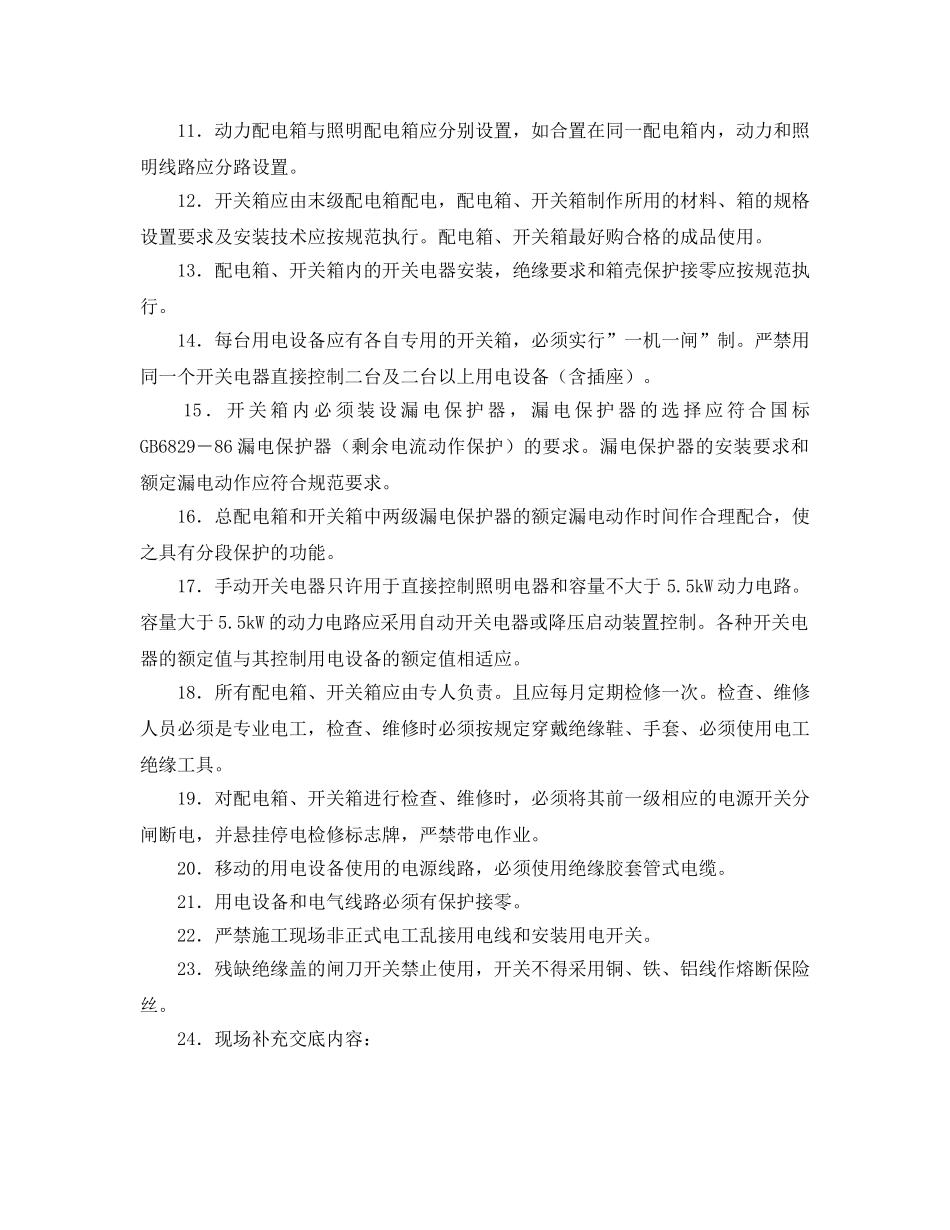 11．动力配电箱与照明配电箱应分别设置，如合置在同一配电箱内，动力和照明线路应分路设置。

12．开关箱应由末级配电箱配电，配电箱、开关箱制作所用的材料、箱的规格设置要求及安装技术应按规范执行。配电箱、开关箱最好购合格的成品使用。

13．配电箱、开关箱内的开关电器安装，绝缘要求和箱壳保护接零应按规范执行。

14．每台用电设备应有各自专用的开关箱，必须实行”一机一闸”制。严禁用同一个开关电器直接控制二台及二台以上用电设备（含插座）。

15．开关箱内必须装设漏电保护器，漏电保护器的选择应符合国标GB6829－86漏电保护器（剩余电流动作保护）的要求。漏电保护器的安装要求和额定漏电动作应符合规范要求。

16．总配电箱和开关箱中两级漏电保护器的额定漏电动作时间作合理配合，使之具有分段保护的功能。

17．手动开关电器只许用于直接控制照明电器和容量不大于5.5kW动力电路。容量大于5.5kW的动力电路应采用自动开关电器或降压启动装置控制。各种开关电器的额定值与其控制用电设备的额定值相适应。

18．所有配电箱、开关箱应由专人负责。且应每月定期检修一次。检查、维修人员必须是专业电工，检查、维修时必须按规定穿戴绝缘鞋、手套、必须使用电工绝缘工具。

19．对配电箱、开关箱进行检查、维修时，必须将其前一级相应的电源开关分闸断电，并悬挂停电检修标志牌，严禁带电作业。

20．移动的用电设备使用的电源线路，必须使用绝缘胶套管式电缆。

21．用电设备和电气线路必须有保护接零。

22．严禁施工现场非正式电工乱接用电线和安装用电开关。

23．残缺绝缘盖的闸刀开关禁止使用，开关不得采用铜、铁、铝线作熔断保险丝。

24．现场补充交底内容：